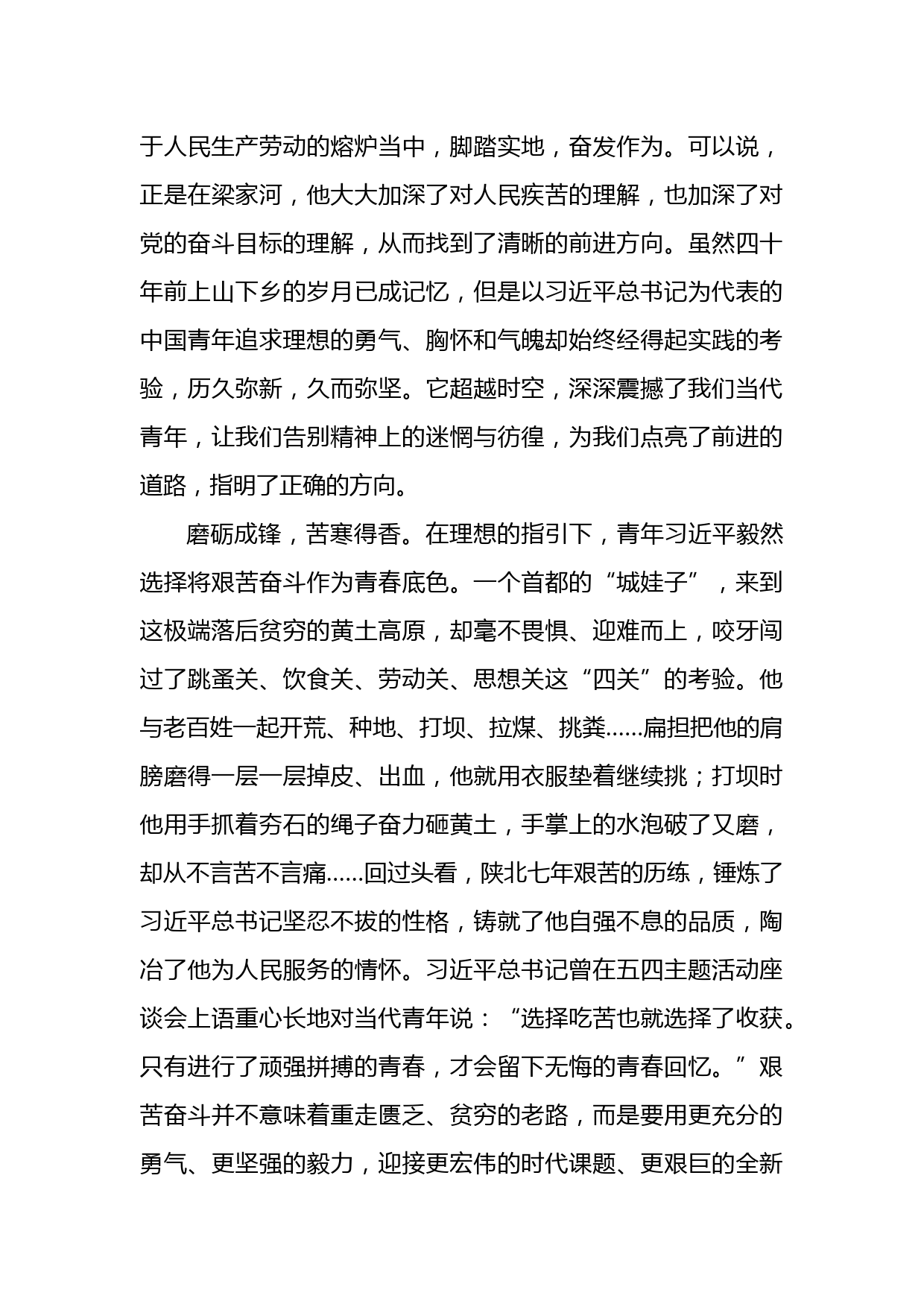 于人民生产劳动的熔炉当中，脚踏实地，奋发作为。可以说，正是在梁家河，他大大加深了对人民疾苦的理解，也加深了对党的奋斗目标的理解，从而找到了清晰的前进方向。虽然四十年前上山下乡的岁月已成记忆，但是以习近平总书记为代表的中国青年追求理想的勇气、胸怀和气魄却始终经得起实践的考验，历久弥新，久而弥坚。它超越时空，深深震撼了我们当代青年，让我们告别精神上的迷惘与彷徨，为我们点亮了前进的道路，指明了正确的方向。

磨砺成锋，苦寒得香。在理想的指引下，青年习近平毅然选择将艰苦奋斗作为青春底色。一个首都的“城娃子”，来到这极端落后贫穷的黄土高原，却毫不畏惧、迎难而上，咬牙闯过了跳蚤关、饮食关、劳动关、思想关这“四关”的考验。他与老百姓一起开荒、种地、打坝、拉煤、挑粪……扁担把他的肩膀磨得一层一层掉皮、出血，他就用衣服垫着继续挑；打坝时他用手抓着夯石的绳子奋力砸黄土，手掌上的水泡破了又磨，却从不言苦不言痛……回过头看，陕北七年艰苦的历练，锤炼了习近平总书记坚忍不拔的性格，铸就了他自强不息的品质，陶冶了他为人民服务的情怀。习近平总书记曾在五四主题活动座谈会上语重心长地对当代青年说：“选择吃苦也就选择了收获。只有进行了顽强拼搏的青春，才会留下无悔的青春回忆。”艰苦奋斗并不意味着重走匮乏、贫穷的老路，而是要用更充分的勇气、更坚强的毅力，迎接更宏伟的时代课题、更艰巨的全新